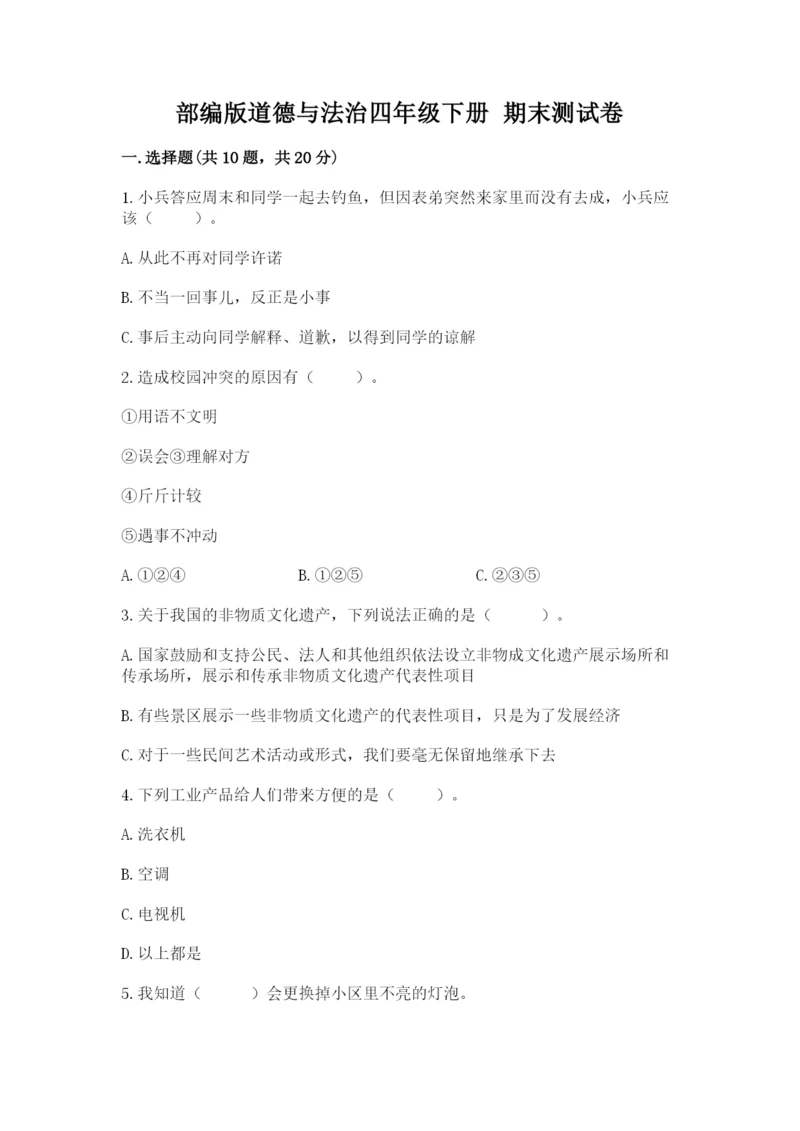 部编版道德与法治四年级下册 期末测试卷

一.选择题(共10题，共20分)

1.小兵答应周末和同学一起去钓鱼，但因表弟突然来家里而没有去成，小兵应该（　　）。

A.从此不再对同学许诺

B.不当一回事儿，反正是小事

C.事后主动向同学解释、道歉，以得到同学的谅解

2.造成校园冲突的原因有（　　）。

①用语不文明

②误会③理解对方

④斤斤计较

⑤遇事不冲动

A.①②④　　B.①②⑤　　C.②③⑤

3.关于我国的非物质文化遗产，下列说法正确的是（　　）。

A.国家鼓励和支持公民、法人和其他组织依法设立非物成文化遗产展示场所和传承场所，展示和传承非物质文化遗产代表性项目

B.有些景区展示一些非物质文化遗产的代表性项目，只是为了发展经济

C.对于一些民间艺术活动或形式，我们要毫无保留地继承下去

4.下列工业产品给人们带来方便的是（　　）。

A.洗衣机

B.空调

C.电视机

D.以上都是

5.我知道（　　）会更换掉小区里不亮的灯泡。